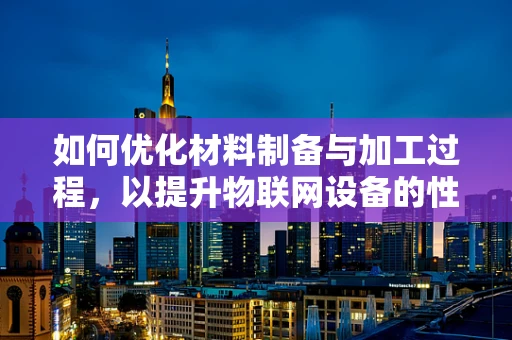 如何优化材料制备与加工过程，以提升物联网设备的性